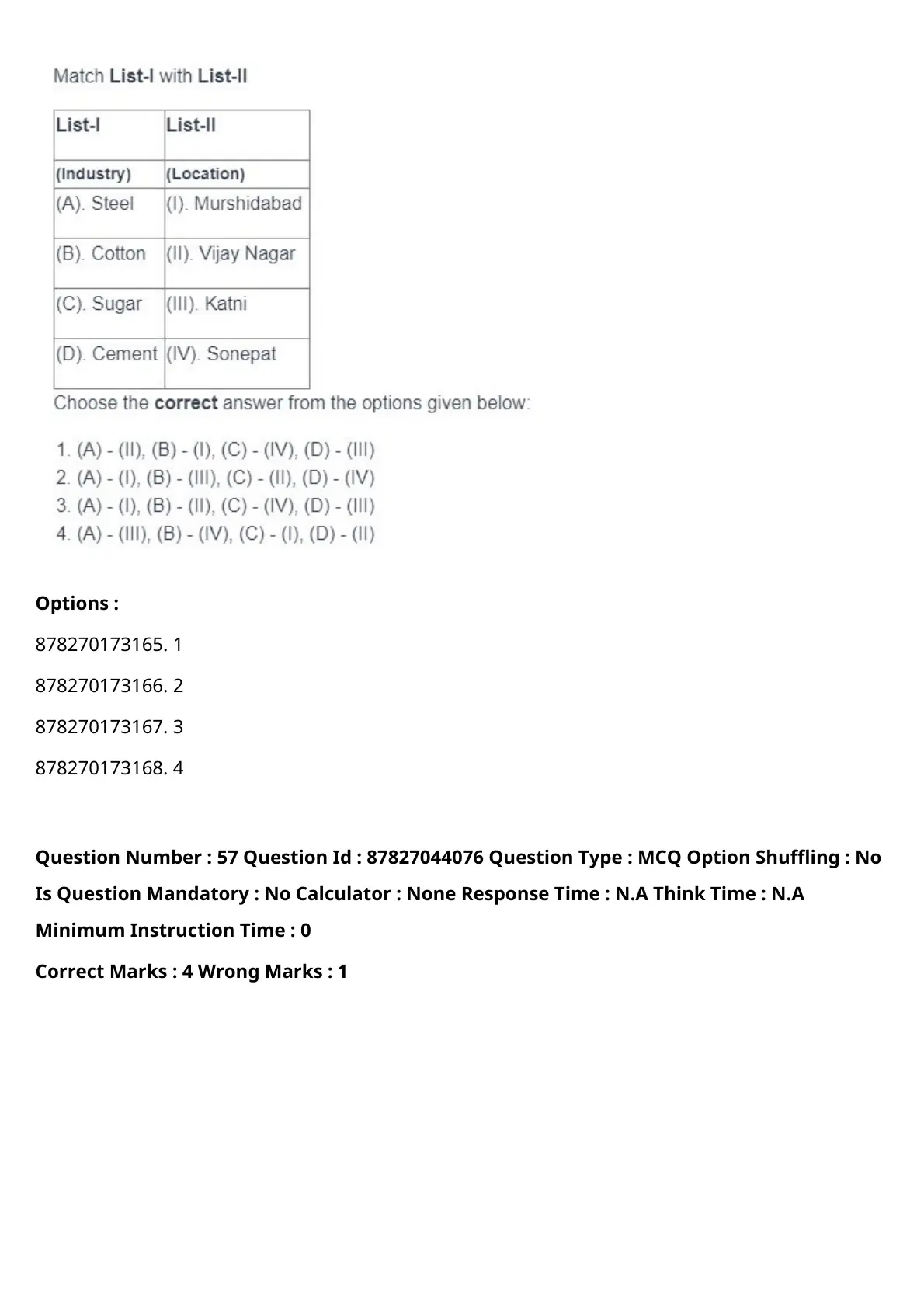 Match List-I with List-II

| List-I | List-II |
|---|---|
| (Industry) | (Location) |
| (A). Steel | (I). Murshidabad |
| (B). Cotton | (II). Vijay Nagar |
| (C). Sugar | (III). Katni |
| (D). Cement | (IV). Sonepat |

Choose the correct answer from the options given below:

1. (A) - (II), (B) - (I), (C) - (IV), (D) - (III)
2. (A) - (I), (B) - (III), (C) - (II), (D) - (IV)
3. (A) - (I), (B) - (II), (C) - (IV), (D) - (III)
4. (A) - (III), (B) - (IV), (C) - (I), (D) - (II)

Options :

878270173165. 1

878270173166. 2

878270173167. 3

878270173168. 4

Question Number : 57 Question Id : 87827044076 Question Type : MCQ Option Shuffling : No Is Question Mandatory : No Calculator : None Response Time : N.A Think Time : N.A Minimum Instruction Time : 0

Correct Marks : 4 Wrong Marks : 1